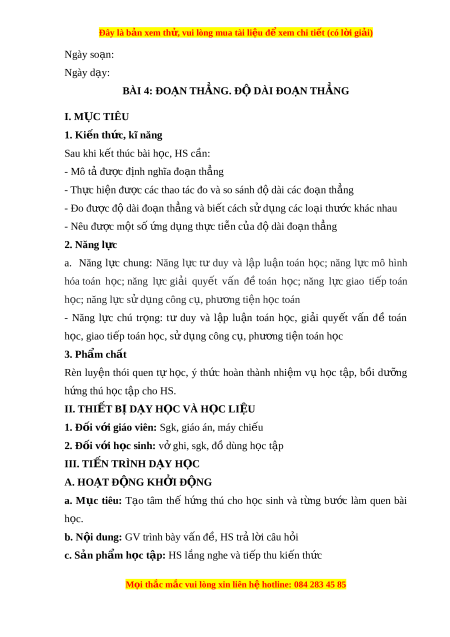 Đây là bản xem thử, vui lòng mua tài liệu để xem chi tiết (có lời giải)

Ngày soạn:

Ngày dạy:

BÀI 4: ĐOẠN THẲNG. ĐỘ DÀI ĐOẠN THẲNG

I. MỤC TIÊU

1. Kiến thức, kĩ năng

Sau khi kết thúc bài học, HS cần:

- Mô tả được định nghĩa đoạn thẳng

- Thực hiện được các thao tác đo và so sánh độ dài các đoạn thẳng

- Đo được độ dài đoạn thẳng và biết cách sử dụng các loại thước khác nhau

- Nêu được một số ứng dụng thực tiễn của độ dài đoạn thẳng

2. Năng lực

a. Năng lực chung: Năng lực tư duy và lập luận toán học; năng lực mô hình hóa toán học; năng lực giải quyết vấn đề toán học; năng lực giao tiếp toán học; năng lực sử dụng công cụ, phương tiện học toán

- Năng lực chú trọng: tư duy và lập luận toán học, giải quyết vấn đề toán học, giao tiếp toán học, sử dụng công cụ, phương tiện toán học

3. Phẩm chất

Rèn luyện thói quen tự học, ý thức hoàn thành nhiệm vụ học tập, bồi dưỡng hứng thú học tập cho HS.

II. THIẾT BỊ DẠY HỌC VÀ HỌC LIỆU

1. Đối với giáo viên: Sgk, giáo án, máy chiếu

2. Đối với học sinh: vở ghi, sgk, đồ dùng học tập

III. TIẾN TRÌNH DẠY HỌC

A. HOẠT ĐỘNG KHỞI ĐỘNG

a. Mục tiêu: Tạo tâm thế hứng thú cho học sinh và từng bước làm quen bài học.

b. Nội dung: GV trình bày vấn đề, HS trả lời câu hỏi

c. Sản phẩm học tập: HS lắng nghe và tiếp thu kiến thức

Mọi thắc mắc vui lòng xin liên hệ hotline: 084 283 45 85